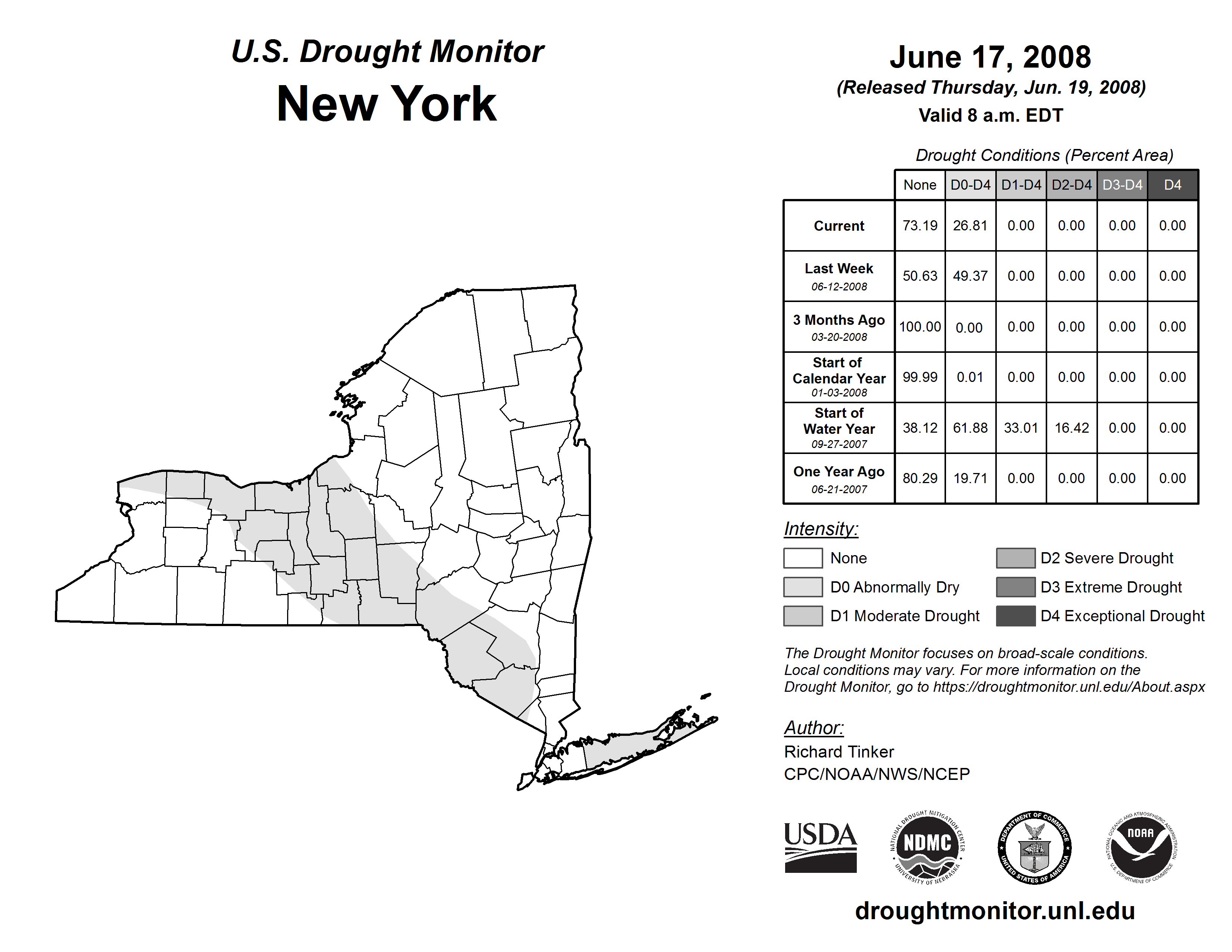 U.S. Drought Monitor
New York

June 17, 2008
(Released Thursday, Jun. 19, 2008)
Valid 8 a.m. EDT

Drought Conditions (Percent Area)

| | None | D0-D4 | D1-D4 | D2-D4 | D3-D4 | D4 |
|---|---|---|---|---|---|---|
| Current | 73.19 | 26.81 | 0.00 | 0.00 | 0.00 | 0.00 |
| Last Week 06-12-2008 | 50.63 | 49.37 | 0.00 | 0.00 | 0.00 | 0.00 |
| 3 Months Ago 03-20-2008 | 100.00 | 0.00 | 0.00 | 0.00 | 0.00 | 0.00 |
| Start of Calendar Year 01-03-2008 | 99.99 | 0.01 | 0.00 | 0.00 | 0.00 | 0.00 |
| Start of Water Year 09-27-2007 | 38.12 | 61.88 | 33.01 | 16.42 | 0.00 | 0.00 |
| One Year Ago 06-21-2007 | 80.29 | 19.71 | 0.00 | 0.00 | 0.00 | 0.00 |

Intensity:
None
D0 Abnormally Dry
D1 Moderate Drought
D2 Severe Drought
D3 Extreme Drought
D4 Exceptional Drought

The Drought Monitor focuses on broad-scale conditions. Local conditions may vary. For more information on the Drought Monitor, go to https://droughtmonitor.unl.edu/About.aspx

Author:
Richard Tinker
CPC/NOAA/NWS/NCEP

USDA
NATIONAL DROUGHT MITIGATION CENTER NDMC UNIVERSITY OF NEBRASKA
DEPARTMENT OF COMMERCE UNITED STATES OF AMERICA
NATIONAL OCEANIC AND ATMOSPHERIC ADMINISTRATION NOAA U.S. DEPARTMENT OF COMMERCE

droughtmonitor.unl.edu